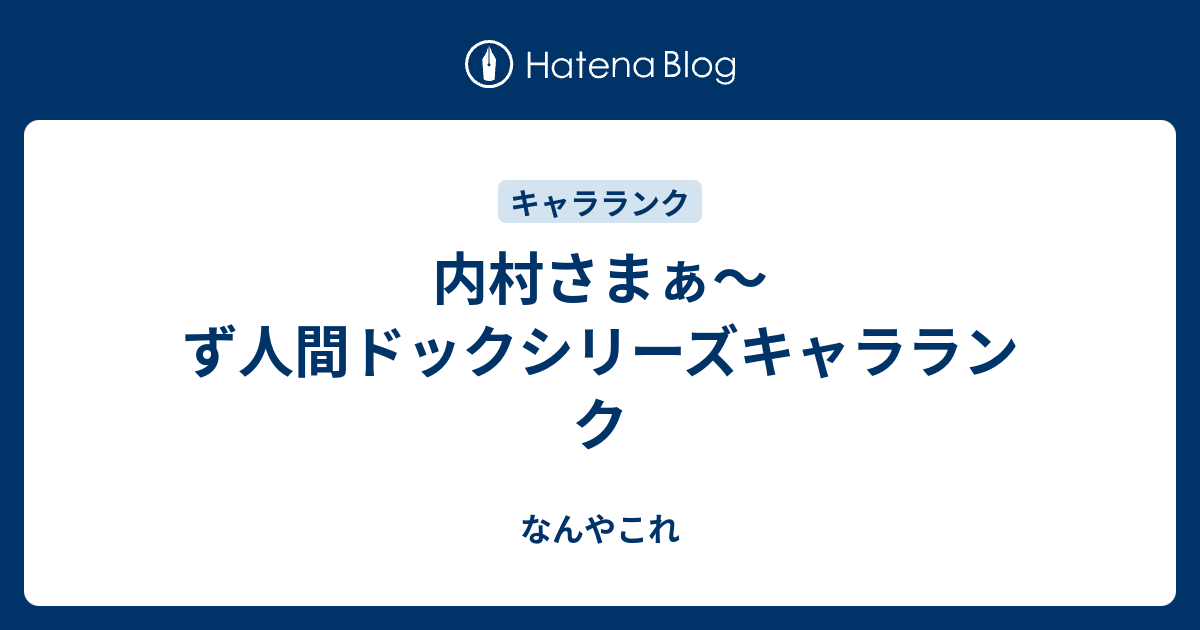 Hatena Blog

キャラランク

内村さまぁ〜ず人間ドックシリーズキャラランク

なんやこれ